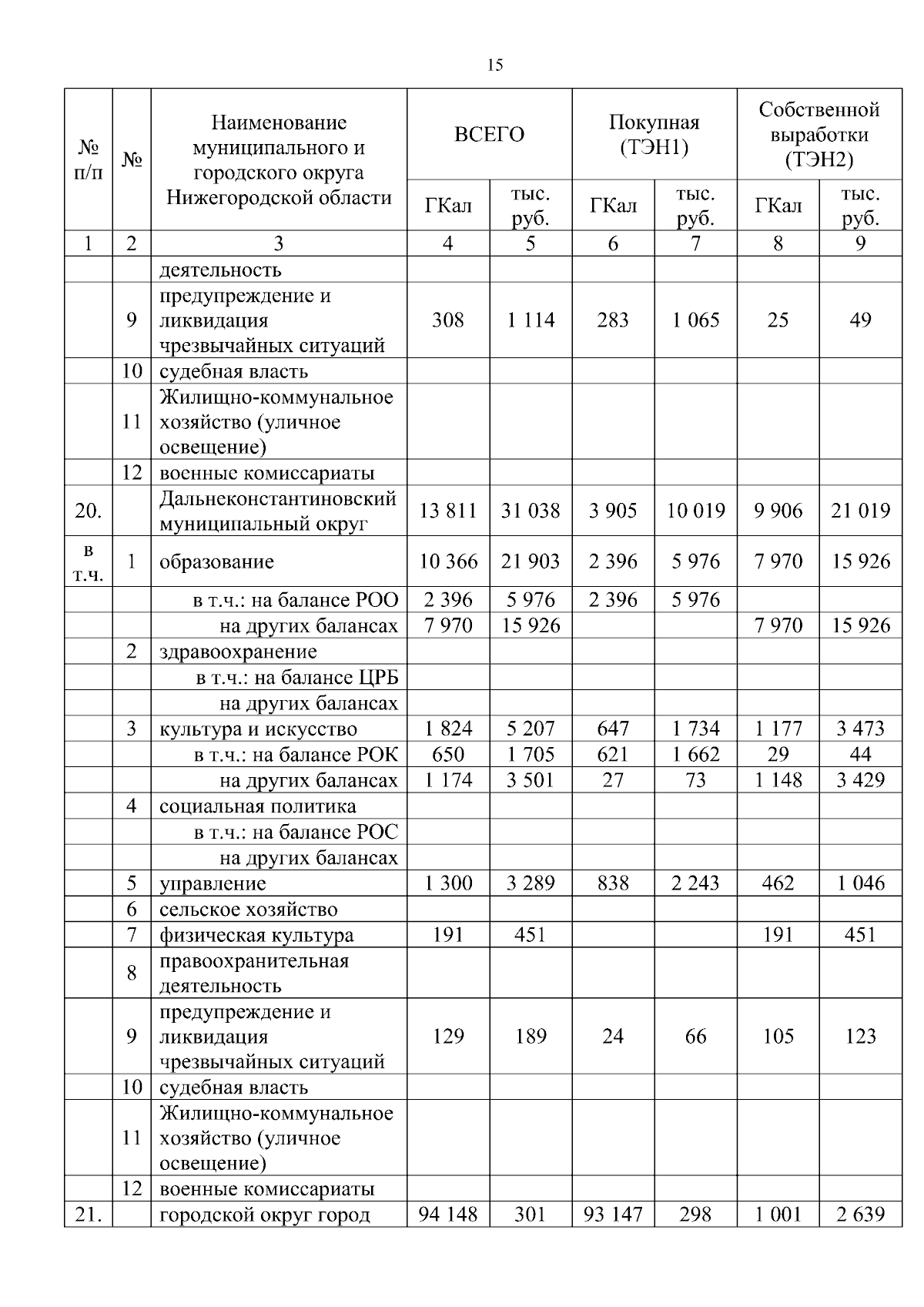 15

| № п/п | № | Наименование муниципального и городского округа Нижегородской области | ВСЕГО ГКал | ВСЕГО тыс. руб. | Покупная (ТЭН1) ГКал | Покупная (ТЭН1) тыс. руб. | Собственной выработки (ТЭН2) ГКал | Собственной выработки (ТЭН2) тыс. руб. |
|---|---|---|---|---|---|---|---|---|
| 1 | 2 | 3 | 4 | 5 | 6 | 7 | 8 | 9 |
| | | деятельность | | | | | | |
| | 9 | предупреждение и ликвидация чрезвычайных ситуаций | 308 | 1 114 | 283 | 1 065 | 25 | 49 |
| | 10 | судебная власть | | | | | | |
| | 11 | Жилищно-коммунальное хозяйство (уличное освещение) | | | | | | |
| | 12 | военные комиссариаты | | | | | | |
| 20. | | Дальнеконстантиновский муниципальный округ | 13 811 | 31 038 | 3 905 | 10 019 | 9 906 | 21 019 |
| в т.ч. | 1 | образование | 10 366 | 21 903 | 2 396 | 5 976 | 7 970 | 15 926 |
| | | в т.ч.: на балансе РОО | 2 396 | 5 976 | 2 396 | 5 976 | | |
| | | на других балансах | 7 970 | 15 926 | | | 7 970 | 15 926 |
| | 2 | здравоохранение | | | | | | |
| | | в т.ч.: на балансе ЦРБ | | | | | | |
| | | на других балансах | | | | | | |
| | 3 | культура и искусство | 1 824 | 5 207 | 647 | 1 734 | 1 177 | 3 473 |
| | | в т.ч.: на балансе РОК | 650 | 1 705 | 621 | 1 662 | 29 | 44 |
| | | на других балансах | 1 174 | 3 501 | 27 | 73 | 1 148 | 3 429 |
| | 4 | социальная политика | | | | | | |
| | | в т.ч.: на балансе РОС | | | | | | |
| | | на других балансах | | | | | | |
| | 5 | управление | 1 300 | 3 289 | 838 | 2 243 | 462 | 1 046 |
| | 6 | сельское хозяйство | | | | | | |
| | 7 | физическая культура | 191 | 451 | | | 191 | 451 |
| | 8 | правоохранительная деятельность | | | | | | |
| | 9 | предупреждение и ликвидация чрезвычайных ситуаций | 129 | 189 | 24 | 66 | 105 | 123 |
| | 10 | судебная власть | | | | | | |
| | 11 | Жилищно-коммунальное хозяйство (уличное освещение) | | | | | | |
| | 12 | военные комиссариаты | | | | | | |
| 21. | | городской округ город | 94 148 | 301 | 93 147 | 298 | 1 001 | 2 639 |